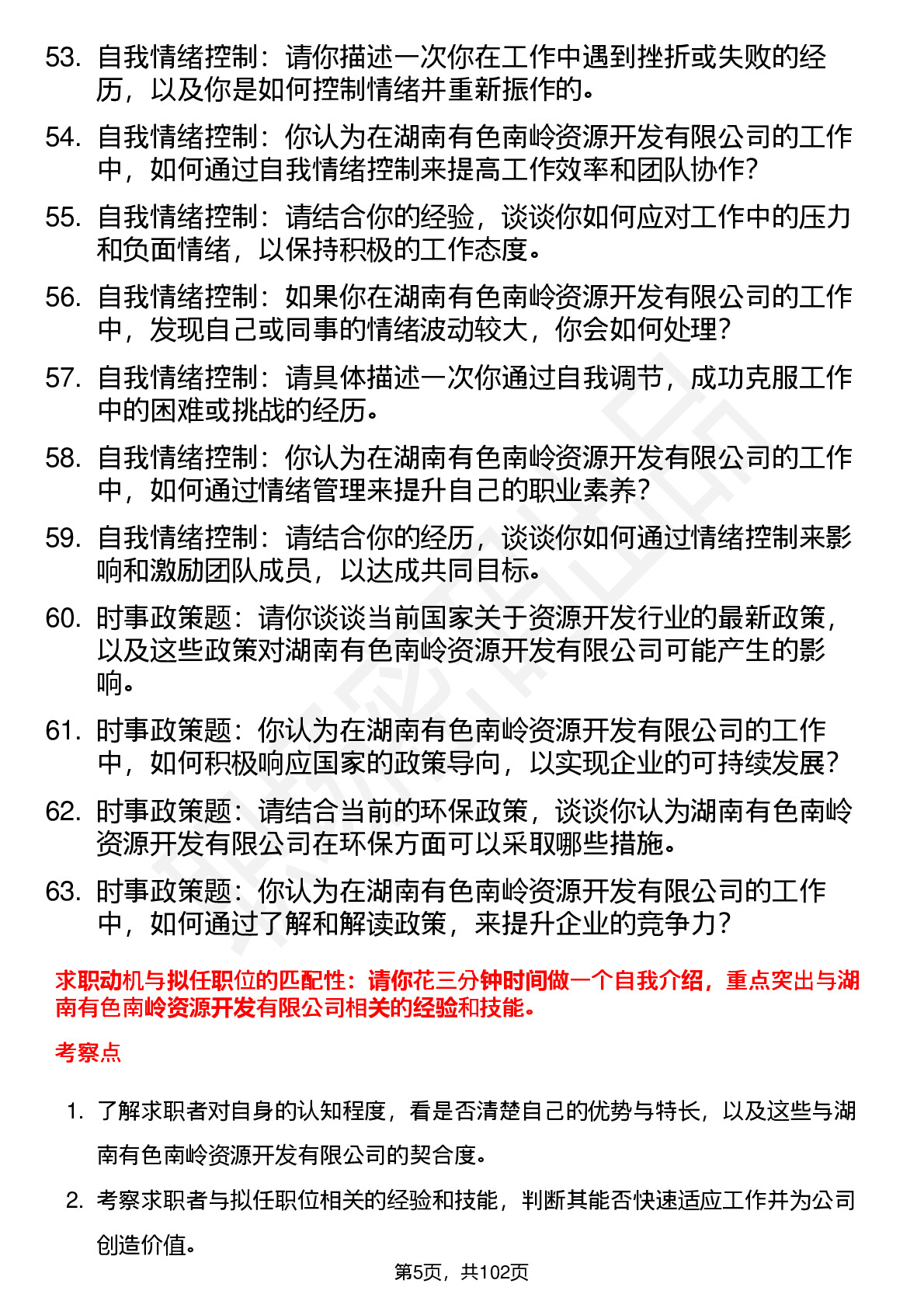 53. 自我情绪控制：请你描述一次你在工作中遇到挫折或失败的经历，以及你是如何控制情绪并重新振作的。

54. 自我情绪控制：你认为在湖南有色南岭资源开发有限公司的工作中，如何通过自我情绪控制来提高工作效率和团队协作？

55. 自我情绪控制：请结合你的经验，谈谈你如何应对工作中的压力和负面情绪，以保持积极的工作态度。

56. 自我情绪控制：如果你在湖南有色南岭资源开发有限公司的工作中，发现自己或同事的情绪波动较大，你会如何处理？

57. 自我情绪控制：请具体描述一次你通过自我调节，成功克服工作中的困难或挑战的经历。

58. 自我情绪控制：你认为在湖南有色南岭资源开发有限公司的工作中，如何通过情绪管理来提升自己的职业素养？

59. 自我情绪控制：请结合你的经历，谈谈你如何通过情绪控制来影响和激励团队成员，以达成共同目标。

60. 时事政策题：请你谈谈当前国家关于资源开发行业的最新政策，以及这些政策对湖南有色南岭资源开发有限公司可能产生的影响。

61. 时事政策题：你认为在湖南有色南岭资源开发有限公司的工作中，如何积极响应国家的政策导向，以实现企业的可持续发展？

62. 时事政策题：请结合当前的环保政策，谈谈你认为湖南有色南岭资源开发有限公司在环保方面可以采取哪些措施。

63. 时事政策题：你认为在湖南有色南岭资源开发有限公司的工作中，如何通过了解和解读政策，来提升企业的竞争力？

求职动机与拟任职位的匹配性：请你花三分钟时间做一个自我介绍，重点突出与湖南有色南岭资源开发有限公司相关的经验和技能。

考察点

1. 了解求职者对自身的认知程度，看是否清楚自己的优势与特长，以及这些与湖南有色南岭资源开发有限公司的契合度。

2. 考察求职者与拟任职位相关的经验和技能，判断其能否快速适应工作并为公司创造价值。

第5页，共102页